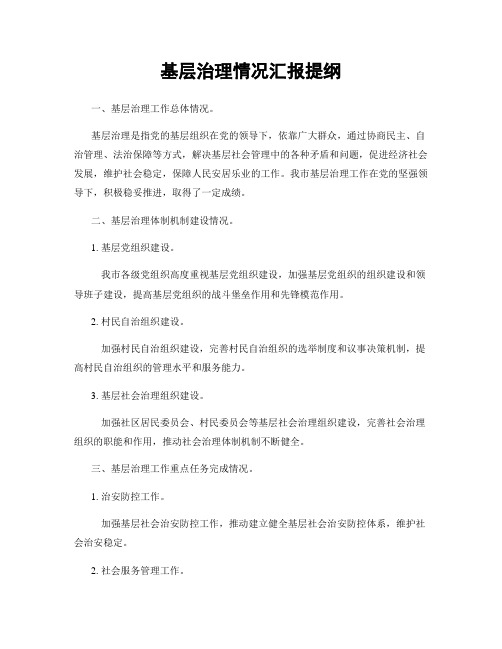 基层治理情况汇报提纲

一、基层治理工作总体情况。

基层治理是指党的基层组织在党的领导下，依靠广大群众，通过协商民主、自治管理、法治保障等方式，解决基层社会管理中的各种矛盾和问题，促进经济社会发展，维护社会稳定，保障人民安居乐业的工作。我市基层治理工作在党的坚强领导下，积极稳妥推进，取得了一定成绩。

二、基层治理体制机制建设情况。

1. 基层党组织建设。

我市各级党组织高度重视基层党组织建设，加强基层党组织的组织建设和领导班子建设，提高基层党组织的战斗堡垒作用和先锋模范作用。

2. 村民自治组织建设。

加强村民自治组织建设，完善村民自治组织的选举制度和议事决策机制，提高村民自治组织的管理水平和服务能力。

3. 基层社会治理组织建设。

加强社区居民委员会、村民委员会等基层社会治理组织建设，完善社会治理组织的职能和作用，推动社会治理体制机制不断健全。

三、基层治理工作重点任务完成情况。

1. 治安防控工作。

加强基层社会治安防控工作，推动建立健全基层社会治安防控体系，维护社会治安稳定。

2. 社会服务管理工作。